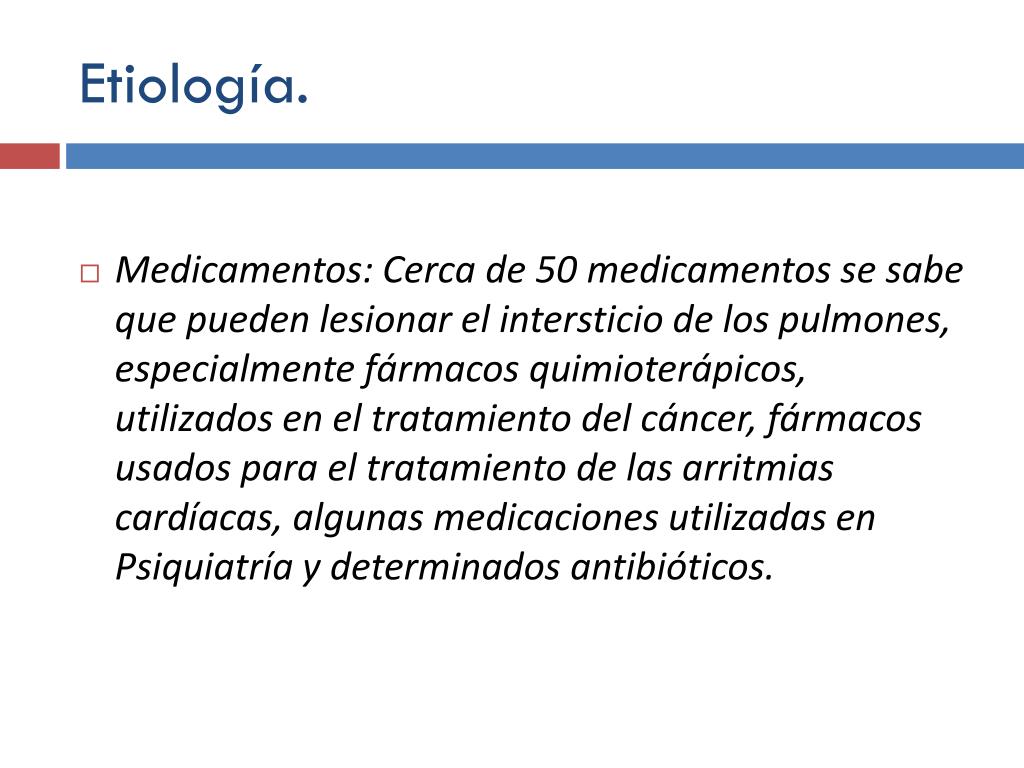 Etiología.

Medicamentos: Cerca de 50 medicamentos se sabe que pueden lesionar el intersticio de los pulmones, especialmente fármacos quimioterápicos, utilizados en el tratamiento del cáncer, fármacos usados para el tratamiento de las arritmias cardíacas, algunas medicaciones utilizadas en Psiquiatría y determinados antibióticos.